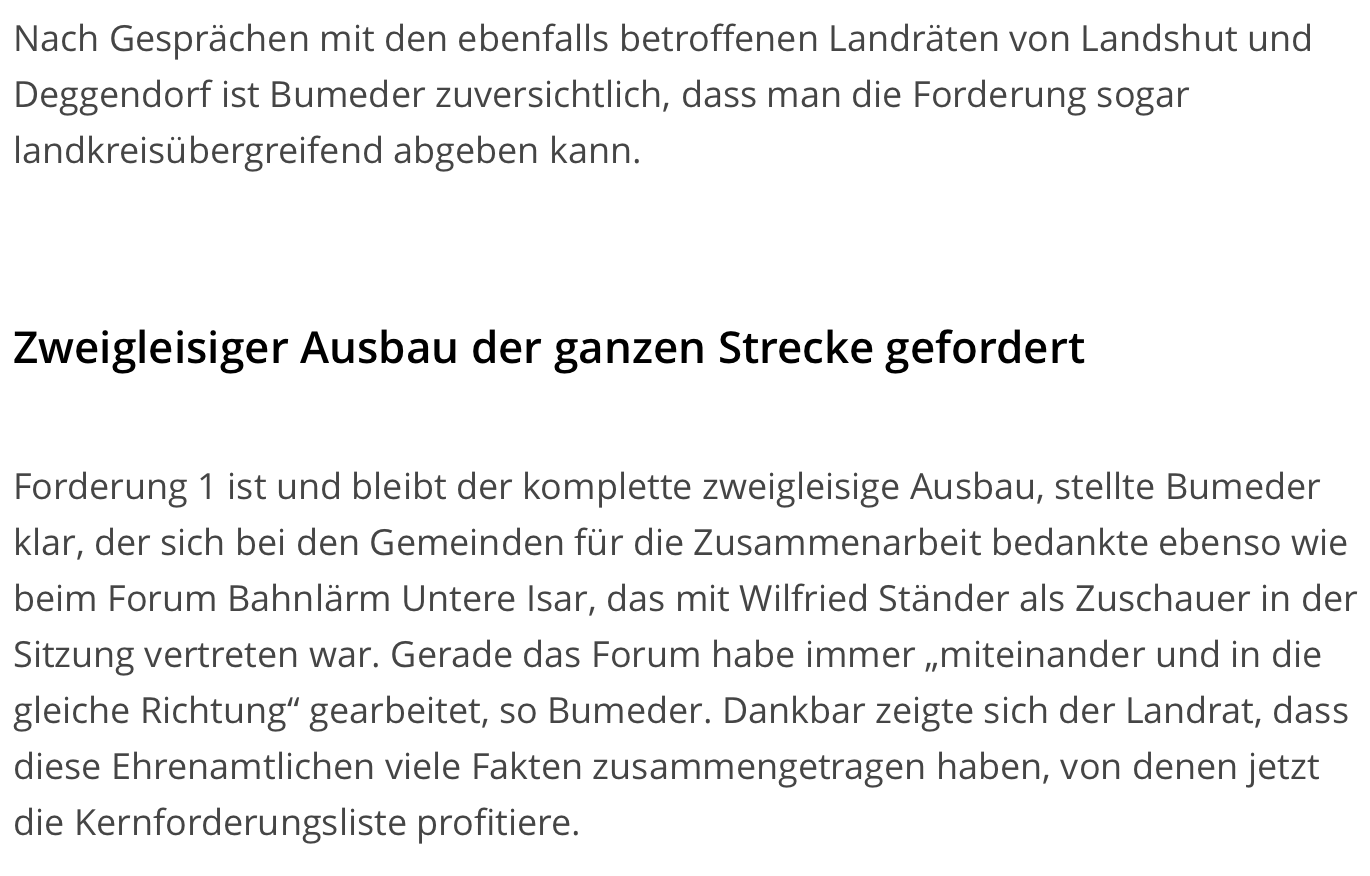 Nach Gesprächen mit den ebenfalls betroffenen Landräten von Landshut und Deggendorf ist Bumeder zuversichtlich, dass man die Forderung sogar landkreisübergreifend abgeben kann.

Zweigleisiger Ausbau der ganzen Strecke gefordert

Forderung 1 ist und bleibt der komplette zweigleisige Ausbau, stellte Bumeder klar, der sich bei den Gemeinden für die Zusammenarbeit bedankte ebenso wie beim Forum Bahnlärm Untere Isar, das mit Wilfried Ständer als Zuschauer in der Sitzung vertreten war. Gerade das Forum habe immer „miteinander und in die gleiche Richtung“ gearbeitet, so Bumeder. Dankbar zeigte sich der Landrat, dass diese Ehrenamtlichen viele Fakten zusammengetragen haben, von denen jetzt die Kernforderungsliste profitiere.